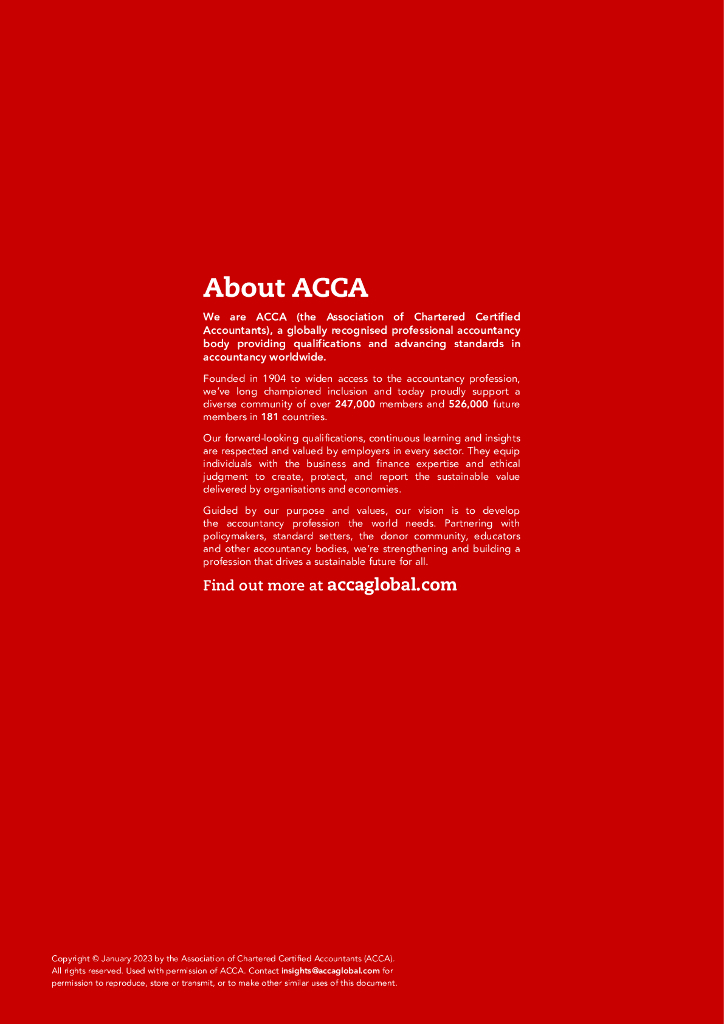 About ACCA

We are ACCA (the Association of Chartered Certified Accountants), a globally recognised professional accountancy body providing qualifications and advancing standards in accountancy worldwide.

Founded in 1904 to widen access to the accountancy profession, we've long championed inclusion and today proudly support a diverse community of over 247,000 members and 526,000 future members in 181 countries.

Our forward-looking qualifications, continuous learning and insights are respected and valued by employers in every sector. They equip individuals with the business and finance expertise and ethical judgment to create, protect, and report the sustainable value delivered by organisations and economies.

Guided by our purpose and values, our vision is to develop the accountancy profession the world needs. Partnering with policymakers, standard setters, the donor community, educators and other accountancy bodies, we're strengthening and building a profession that drives a sustainable future for all.

Find out more at accaglobal.com

Copyright © January 2023 by the Association of Chartered Certified Accountants (ACCA). All rights reserved. Used with permission of ACCA. Contact insights@accaglobal.com for permission to reproduce, store or transmit, or to make other similar uses of this document.